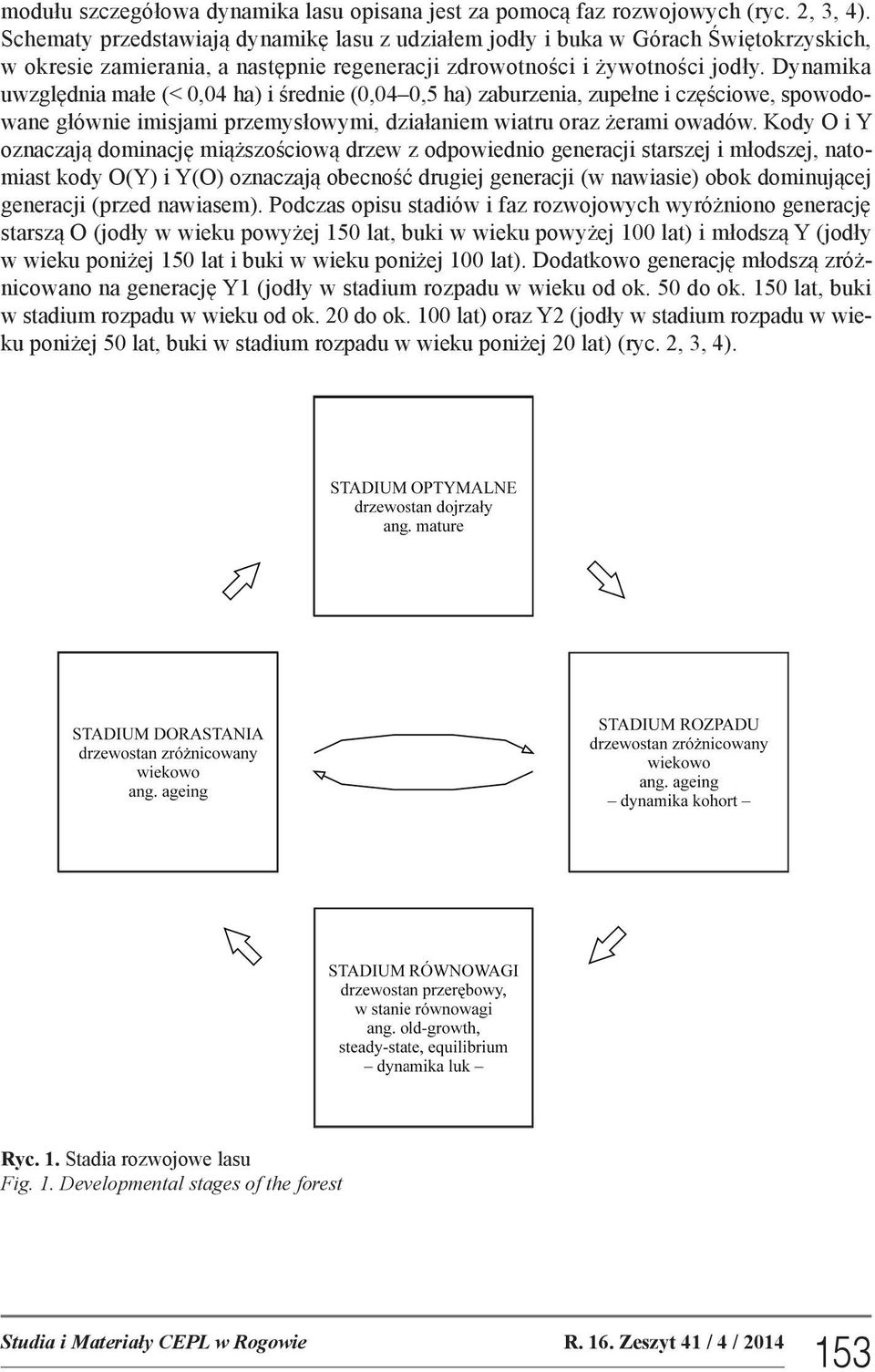 modułu szczegółowa dynamika lasu opisana jest za pomocą faz rozwojowych (ryc. 2, 3, 4). Schematy przedstawiają dynamikę lasu z udziałem jodły i buka w Górach Świętokrzyskich, w okresie zamierania, a następnie regeneracji zdrowotności i żywotności jodły. Dynamika uwzględnia małe (< 0,04 ha) i średnie (0,04–0,5 ha) zaburzenia, zupełne i częściowe, spowodowane głównie imisjami przemysłowymi, działaniem wiatru oraz żerami owadów. Kody O i Y oznaczają dominację miąższościową drzew z odpowiednio generacji starszej i młodszej, natomiast kody O(Y) i Y(O) oznaczają obecność drugiej generacji (w nawiasie) obok dominującej generacji (przed nawiasem). Podczas opisu stadiów i faz rozwojowych wyróżniono generację starszą O (jodły w wieku powyżej 150 lat, buki w wieku powyżej 100 lat) i młodszą Y (jodły w wieku poniżej 150 lat i buki w wieku poniżej 100 lat). Dodatkowo generację młodszą zróżnicowano na generację Y1 (jodły w stadium rozpadu w wieku od ok. 50 do ok. 150 lat, buki w stadium rozpadu w wieku od ok. 20 do ok. 100 lat) oraz Y2 (jodły w stadium rozpadu w wieku poniżej 50 lat, buki w stadium rozpadu w wieku poniżej 20 lat) (ryc. 2, 3, 4).

STADIUM OPTYMALNE
drzewostan dojrzały
ang. mature

STADIUM DORASTANIA
drzewostan zróżnicowany wiekowo
ang. ageing

STADIUM ROZPADU
drzewostan zróżnicowany wiekowo
ang. ageing
– dynamika kohort –

STADIUM RÓWNOWAGI
drzewostan przerębowy, w stanie równowagi
ang. old-growth, steady-state, equilibrium
– dynamika luk –

Ryc. 1. Stadia rozwojowe lasu
Fig. 1. Developmental stages of the forest

Studia i Materiały CEPL w Rogowie R. 16. Zeszyt 41 / 4 / 2014 153